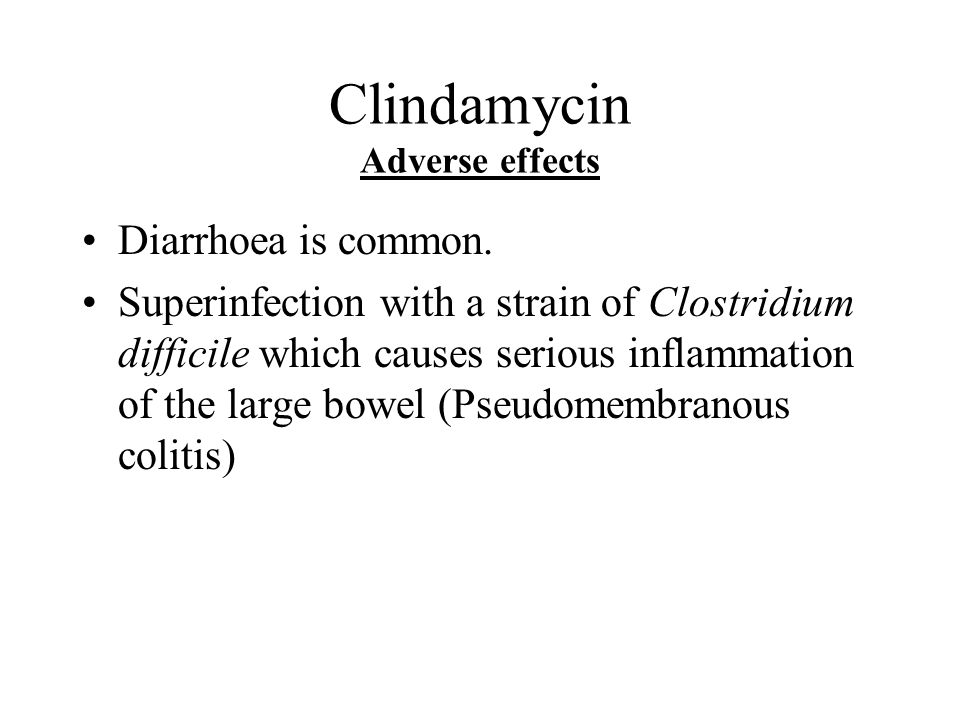 Clindamycin
Adverse effects

• Diarrhoea is common.
• Superinfection with a strain of Clostridium difficile which causes serious inflammation of the large bowel (Pseudomembranous colitis)